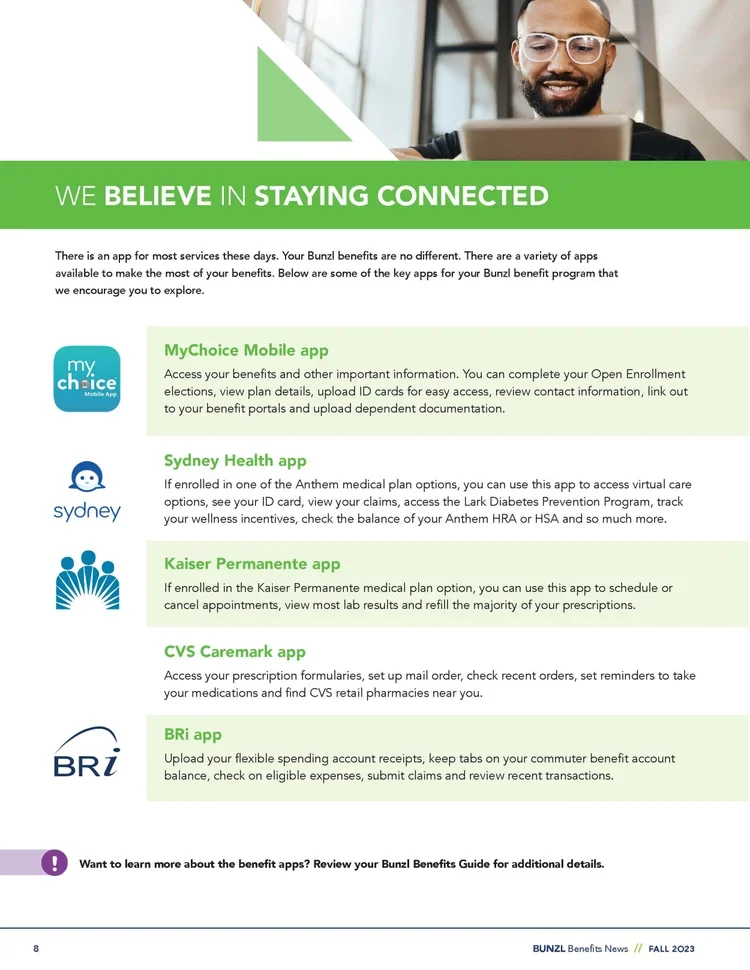 WE BELIEVE IN STAYING CONNECTED

There is an app for most services these days. Your Bunzl benefits are no different. There are a variety of apps available to make the most of your benefits. Below are some of the key apps for your Bunzl benefit program that we encourage you to explore.

my choice Mobile App

MyChoice Mobile app

Access your benefits and other important information. You can complete your Open Enrollment elections, view plan details, upload ID cards for easy access, review contact information, link out to your benefit portals and upload dependent documentation.

sydney

Sydney Health app

If enrolled in one of the Anthem medical plan options, you can use this app to access virtual care options, see your ID card, view your claims, access the Lark Diabetes Prevention Program, track your wellness incentives, check the balance of your Anthem HRA or HSA and so much more.

Kaiser Permanente app

If enrolled in the Kaiser Permanente medical plan option, you can use this app to schedule or cancel appointments, view most lab results and refill the majority of your prescriptions.

CVS Caremark app

Access your prescription formularies, set up mail order, check recent orders, set reminders to take your medications and find CVS retail pharmacies near you.

BRi

BRi app

Upload your flexible spending account receipts, keep tabs on your commuter benefit account balance, check on eligible expenses, submit claims and review recent transactions.

!

Want to learn more about the benefit apps? Review your Bunzl Benefits Guide for additional details.

8

BUNZL Benefits News // FALL 2023